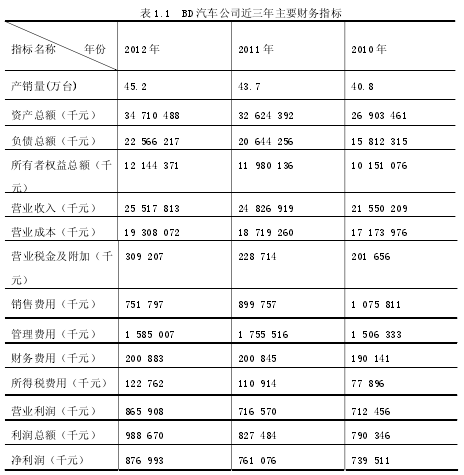 表 1.1 BD 汽车公司近三年主要财务指标

| 指标名称　　年份 | 2012 年 | 2011 年 | 2010 年 |
|---|---|---|---|
| 产销量(万台) | 45.2 | 43.7 | 40.8 |
| 资产总额（千元） | 34 710 488 | 32 624 392 | 26 903 461 |
| 负债总额（千元） | 22 566 217 | 20 644 256 | 15 812 315 |
| 所有者权益总额（千元） | 12 144 371 | 11 980 136 | 10 151 076 |
| 营业收入（千元） | 25 517 813 | 24 826 919 | 21 550 209 |
| 营业成本（千元） | 19 308 072 | 18 719 260 | 17 173 976 |
| 营业税金及附加（千元） | 309 207 | 228 714 | 201 656 |
| 销售费用（千元） | 751 797 | 899 757 | 1 075 811 |
| 管理费用（千元） | 1 585 007 | 1 755 516 | 1 506 333 |
| 财务费用（千元） | 200 883 | 200 845 | 190 141 |
| 所得税费用（千元） | 122 762 | 110 914 | 77 896 |
| 营业利润（千元） | 865 908 | 716 570 | 712 456 |
| 利润总额（千元） | 988 670 | 827 484 | 790 346 |
| 净利润（千元） | 876 993 | 761 076 | 739 511 |